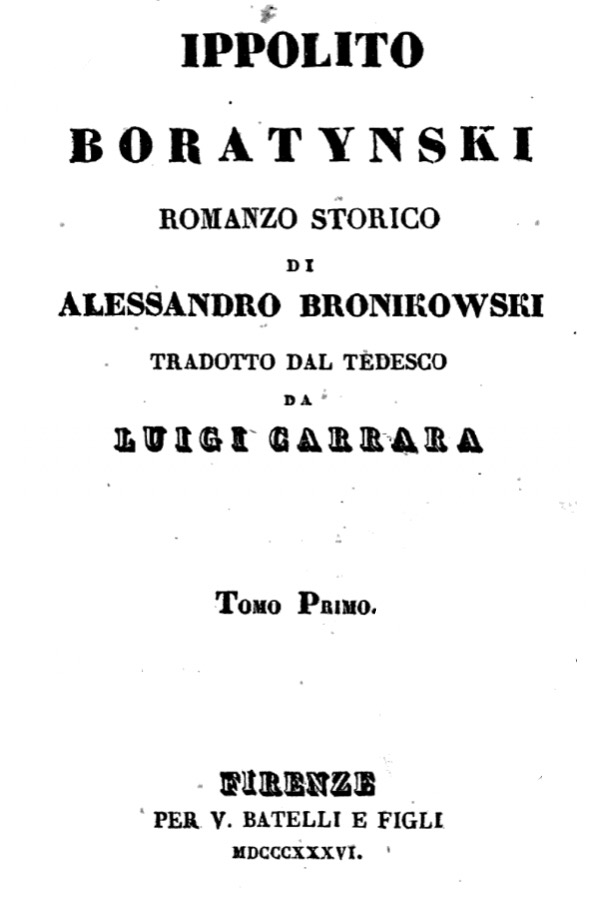 IPPOLITO

BORATYNSKI

ROMANZO STORICO

DI

ALESSANDRO BRONIKOWSKI

TRADOTTO DAL TEDESCO

DA

LUIGI CARRARA

Tomo Primo.

FIRENZE

PER V. BATELLI E FIGLI

MDCCCXXXVI.